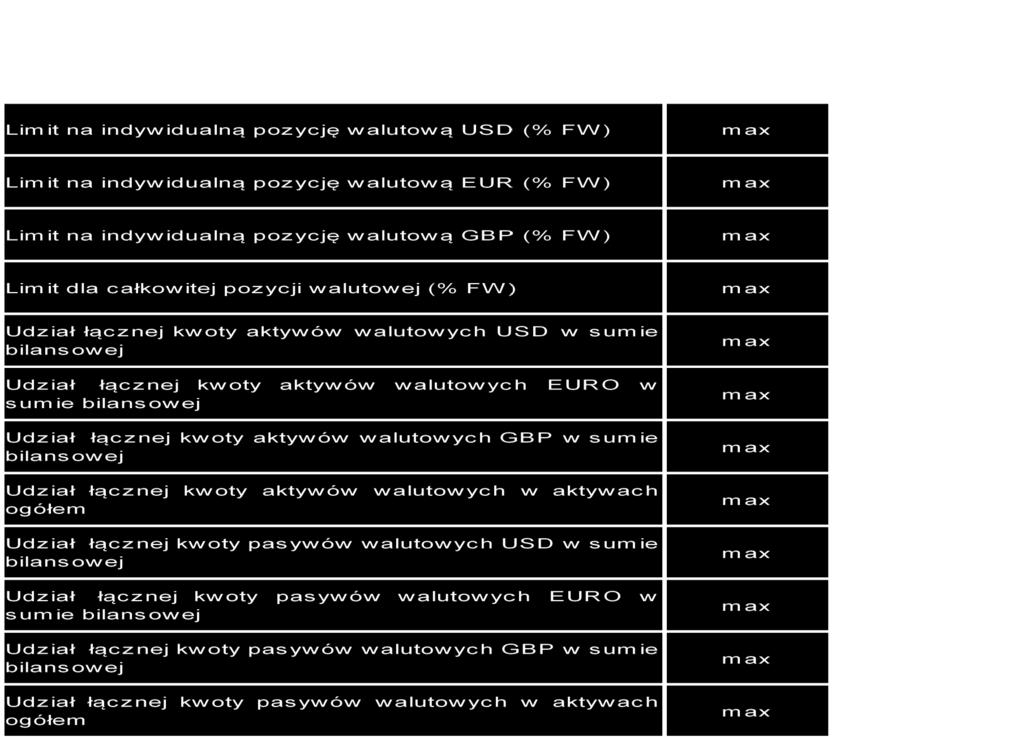 | | |
|---|---|
| Limit na indywidualną pozycję walutową USD (% FW) | max |
| Limit na indywidualną pozycję walutową EUR (% FW) | max |
| Limit na indywidualną pozycję walutową GBP (% FW) | max |
| Limit dla całkowitej pozycji walutowej (% FW) | max |
| Udział łącznej kwoty aktywów walutowych USD w sumie bilansowej | max |
| Udział łącznej kwoty aktywów walutowych EURO w sumie bilansowej | max |
| Udział łącznej kwoty aktywów walutowych GBP w sumie bilansowej | max |
| Udział łącznej kwoty aktywów walutowych w aktywach ogółem | max |
| Udział łącznej kwoty pasywów walutowych USD w sumie bilansowej | max |
| Udział łącznej kwoty pasywów walutowych EURO w sumie bilansowej | max |
| Udział łącznej kwoty pasywów walutowych GBP w sumie bilansowej | max |
| Udział łącznej kwoty pasywów walutowych w aktywach ogółem | max |